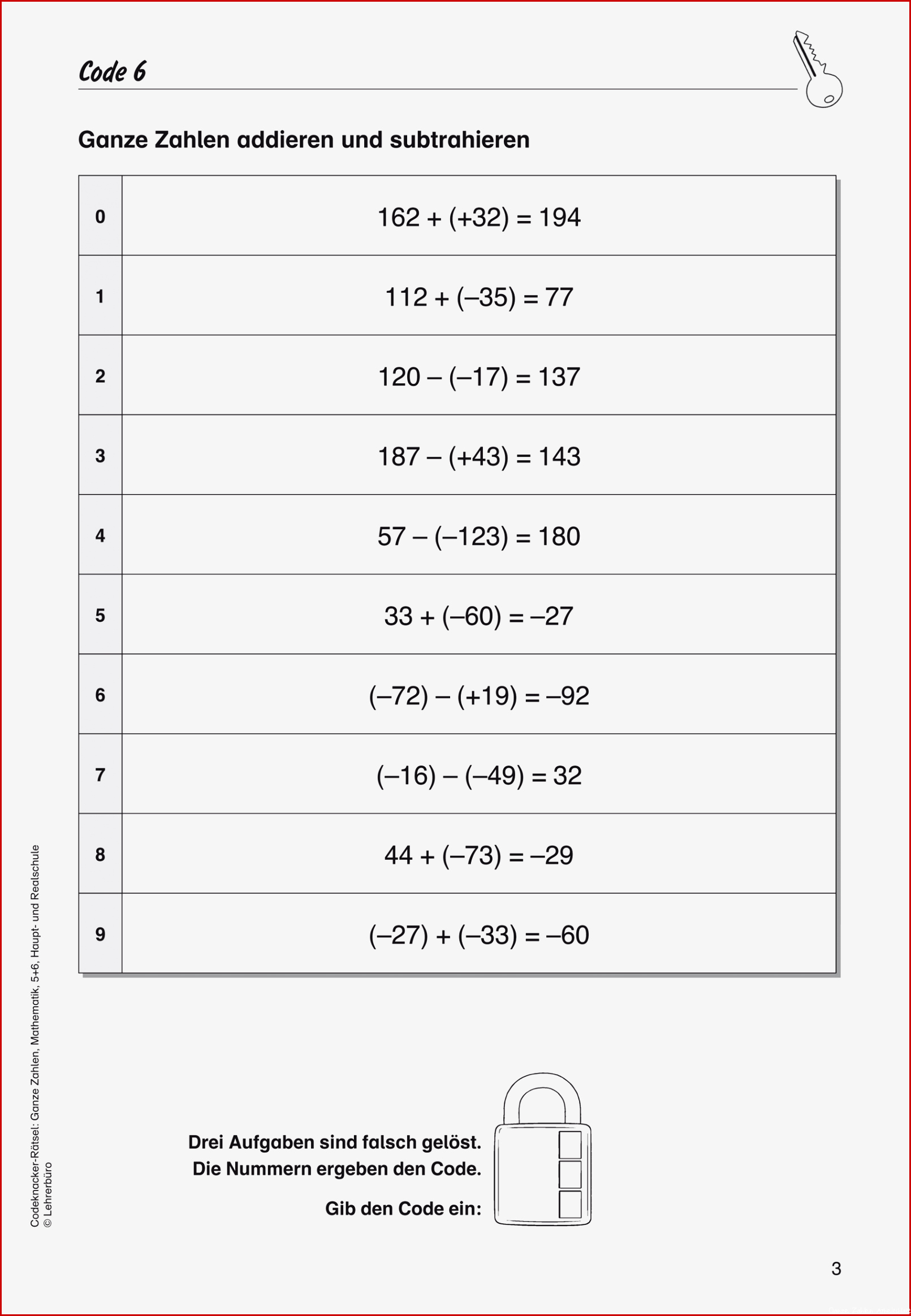 Code 6

Ganze Zahlen addieren und subtrahieren

| | |
|---|---|
| 0 | $162 + (+32) = 194$ |
| 1 | $112 + (-35) = 77$ |
| 2 | $120 - (-17) = 137$ |
| 3 | $187 - (+43) = 143$ |
| 4 | $57 - (-123) = 180$ |
| 5 | $33 + (-60) = -27$ |
| 6 | $(-72) - (+19) = -92$ |
| 7 | $(-16) - (-49) = 32$ |
| 8 | $44 + (-73) = -29$ |
| 9 | $(-27) + (-33) = -60$ |

Drei Aufgaben sind falsch gelöst. Die Nummern ergeben den Code.

Gib den Code ein:

Codeknacker-Rätsel: Ganze Zahlen, Mathematik, 5+6, Haupt- und Realschule
© Lehrerbüro

3